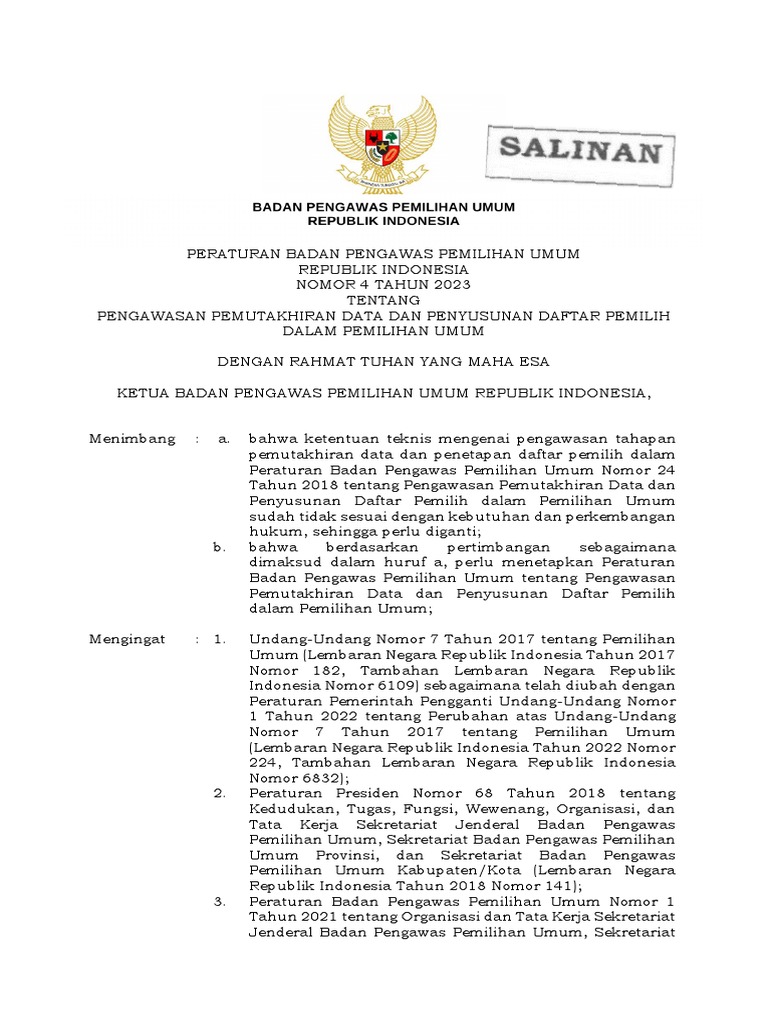 SALINAN

BADAN PENGAWAS PEMILIHAN UMUM
REPUBLIK INDONESIA

PERATURAN BADAN PENGAWAS PEMILIHAN UMUM
REPUBLIK INDONESIA
NOMOR 4 TAHUN 2023
TENTANG
PENGAWASAN PEMUTAKHIRAN DATA DAN PENYUSUNAN DAFTAR PEMILIH
DALAM PEMILIHAN UMUM

DENGAN RAHMAT TUHAN YANG MAHA ESA

KETUA BADAN PENGAWAS PEMILIHAN UMUM REPUBLIK INDONESIA,

Menimbang : a. bahwa ketentuan teknis mengenai pengawasan tahapan pemutakhiran data dan penetapan daftar pemilih dalam Peraturan Badan Pengawas Pemilihan Umum Nomor 24 Tahun 2018 tentang Pengawasan Pemutakhiran Data dan Penyusunan Daftar Pemilih dalam Pemilihan Umum sudah tidak sesuai dengan kebutuhan dan perkembangan hukum, sehingga perlu diganti;

b. bahwa berdasarkan pertimbangan sebagaimana dimaksud dalam huruf a, perlu menetapkan Peraturan Badan Pengawas Pemilihan Umum tentang Pengawasan Pemutakhiran Data dan Penyusunan Daftar Pemilih dalam Pemilihan Umum;

Mengingat : 1. Undang-Undang Nomor 7 Tahun 2017 tentang Pemilihan Umum (Lembaran Negara Republik Indonesia Tahun 2017 Nomor 182, Tambahan Lembaran Negara Republik Indonesia Nomor 6109) sebagaimana telah diubah dengan Peraturan Pemerintah Pengganti Undang-Undang Nomor 1 Tahun 2022 tentang Perubahan atas Undang-Undang Nomor 7 Tahun 2017 tentang Pemilihan Umum (Lembaran Negara Republik Indonesia Tahun 2022 Nomor 224, Tambahan Lembaran Negara Republik Indonesia Nomor 6832);

2. Peraturan Presiden Nomor 68 Tahun 2018 tentang Kedudukan, Tugas, Fungsi, Wewenang, Organisasi, dan Tata Kerja Sekretariat Jenderal Badan Pengawas Pemilihan Umum, Sekretariat Badan Pengawas Pemilihan Umum Provinsi, dan Sekretariat Badan Pengawas Pemilihan Umum Kabupaten/Kota (Lembaran Negara Republik Indonesia Tahun 2018 Nomor 141);

3. Peraturan Badan Pengawas Pemilihan Umum Nomor 1 Tahun 2021 tentang Organisasi dan Tata Kerja Sekretariat Jenderal Badan Pengawas Pemilihan Umum, Sekretariat